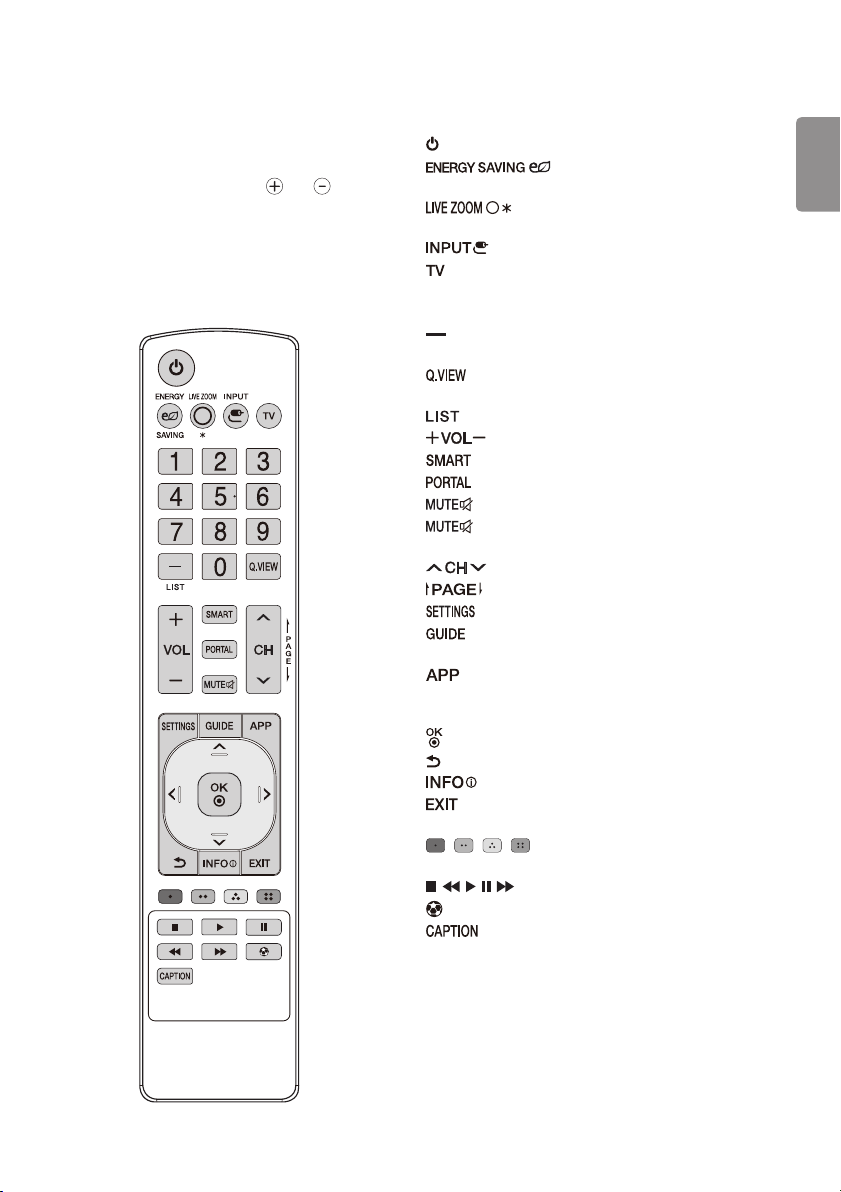 ENERGY SAVING
LIVE ZOOM
INPUT
TV
—
Q.VIEW
LIST
+VOL—
SMART
PORTAL
MUTE
MUTE
CH
PAGE
SETTINGS
GUIDE
APP
OK
INFO
EXIT
CAPTION

ENERGY SAVING
LIVE ZOOM
INPUT
TV
1 2 3
4 5 6
7 8 9
— 0 Q.VIEW
LIST
+ VOL —
SMART
PORTAL
MUTE
CH
PAGE
SETTINGS GUIDE APP
OK
INFO EXIT
CAPTION